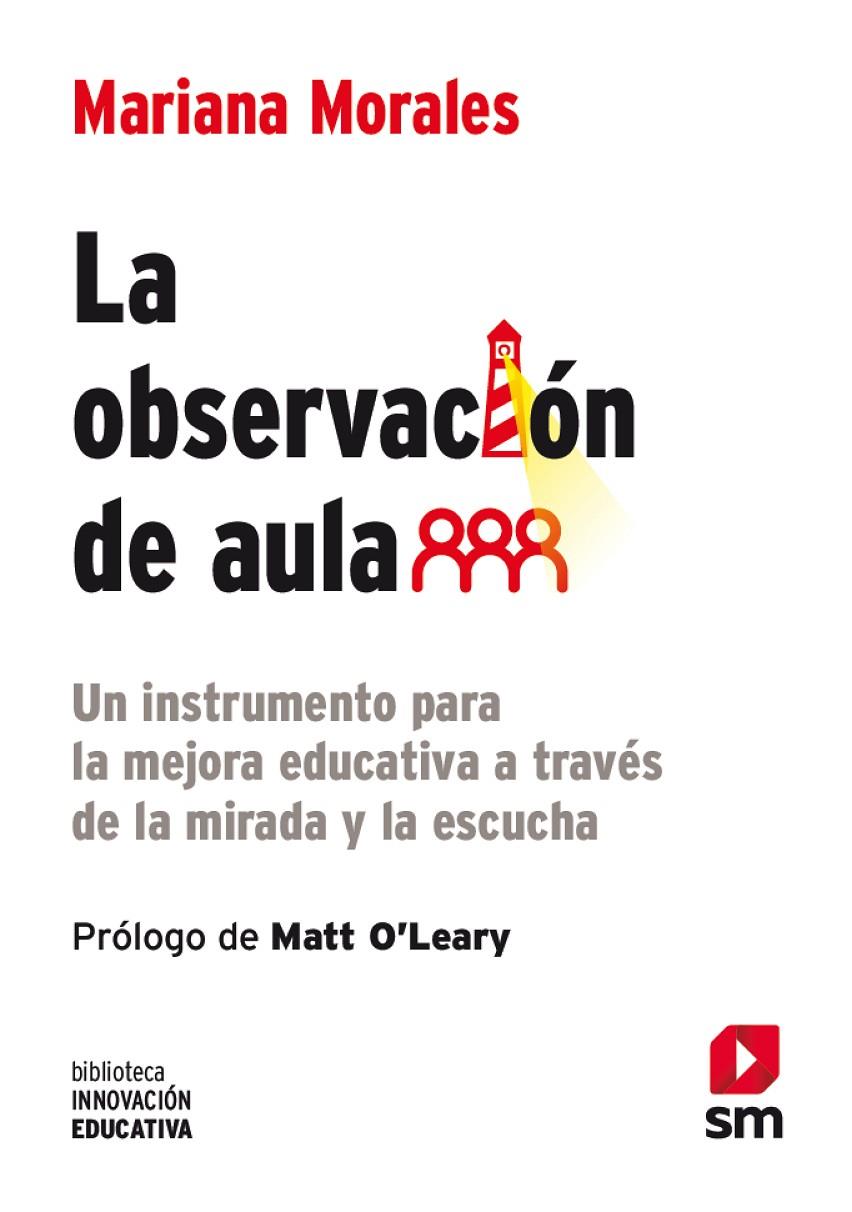 Mariana Morales

La observación de aula

Un instrumento para la mejora educativa a través de la mirada y la escucha

Prólogo de Matt O'Leary

biblioteca
INNOVACIÓN
EDUCATIVA

sm